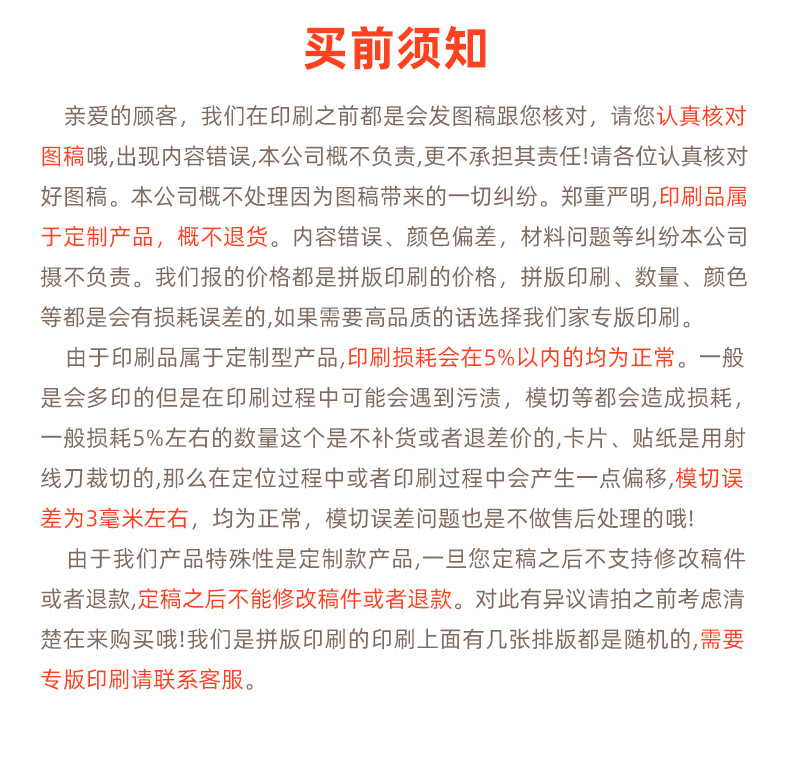 买前须知

亲爱的顾客，我们在印刷之前都是会发图稿跟您核对，请您认真核对图稿哦,出现内容错误,本公司概不负责,更不承担其责任!请各位认真核对好图稿。本公司概不处理因为图稿带来的一切纠纷。郑重严明,印刷品属于定制产品，概不退货。内容错误、颜色偏差，材料问题等纠纷本公司摄不负责。我们报的价格都是拼版印刷的价格，拼版印刷、数量、颜色等都是会有损耗误差的,如果需要高品质的话选择我们家专版印刷。

由于印刷品属于定制型产品,印刷损耗会在5%以内的均为正常。一般是会多印的但是在印刷过程中可能会遇到污渍，模切等都会造成损耗，一般损耗5%左右的数量这个是不补货或者退差价的,卡片、贴纸是用射线刀裁切的,那么在定位过程中或者印刷过程中会产生一点偏移,模切误差为3毫米左右，均为正常，模切误差问题也是不做售后处理的哦!

由于我们产品特殊性是定制款产品,一旦您定稿之后不支持修改稿件或者退款,定稿之后不能修改稿件或者退款。对此有异议请拍之前考虑清楚在来购买哦!我们是拼版印刷的印刷上面有几张排版都是随机的,需要专版印刷请联系客服。